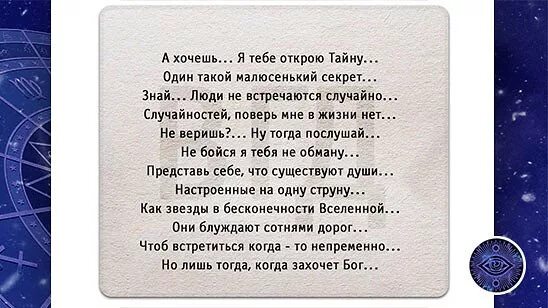 А хочешь... Я тебе открою Тайну...
Один такой малюсенький секрет...
Знай... Люди не встречаются случайно...
Случайностей, поверь мне в жизни нет...
Не веришь?... Ну тогда послушай...
Не бойся я тебя не обману...
Представь себе, что существуют души...
Настроенные на одну струну...
Как звезды в бесконечности Вселенной...
Они блуждают сотнями дорог...
Чтоб встретиться когда - то непременно...
Но лишь тогда, когда захочет Бог...